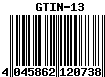 GTIN-13

4 045862 120738